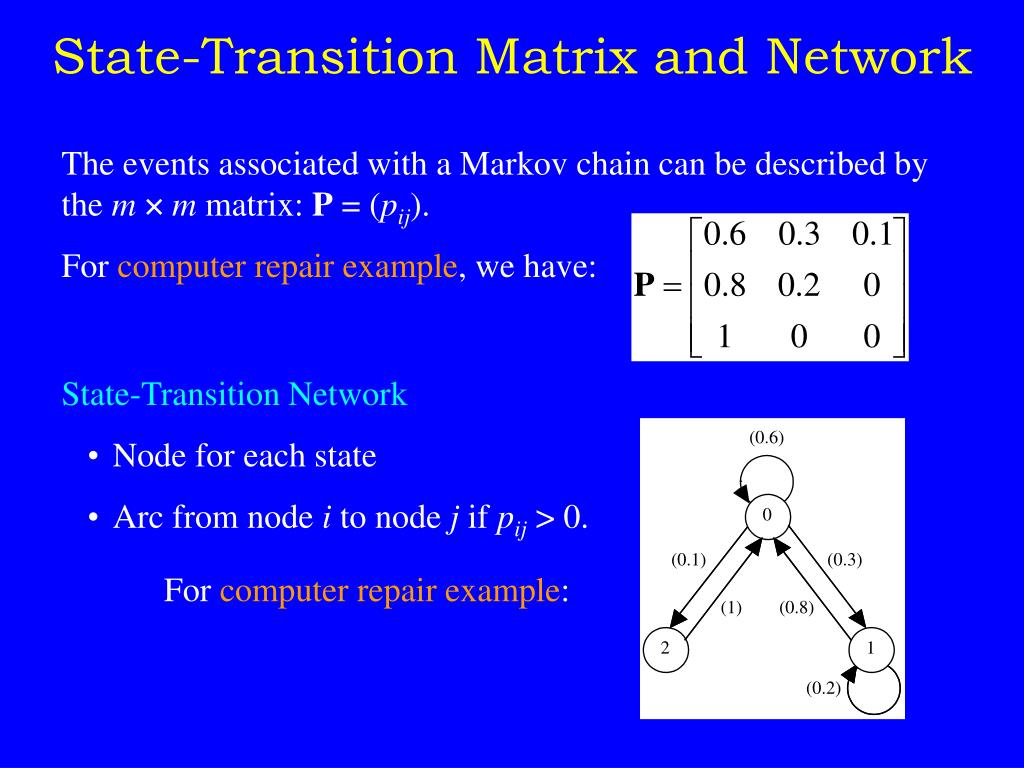 State-Transition Matrix and Network

The events associated with a Markov chain can be described by the $m \times m$ matrix: $\mathbf{P} = (p_{ij})$.

For computer repair example, we have:

$\mathbf{P} = \begin{bmatrix} 0.6 & 0.3 & 0.1 \\ 0.8 & 0.2 & 0 \\ 1 & 0 & 0 \end{bmatrix}$

State-Transition Network

• Node for each state

• Arc from node $i$ to node $j$ if $p_{ij} > 0$.

For computer repair example:

(0.6)
0
(0.1)
(0.3)
(1)
(0.8)
2
1
(0.2)